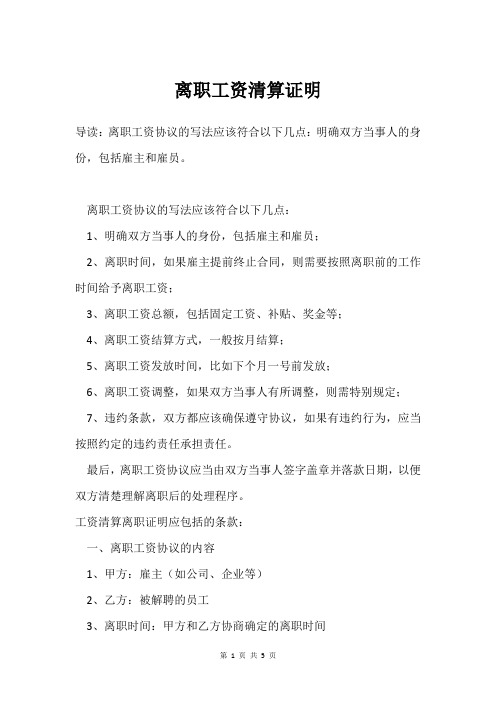 离职工资清算证明

导读：离职工资协议的写法应该符合以下几点：明确双方当事人的身份，包括雇主和雇员。

离职工资协议的写法应该符合以下几点：

1、明确双方当事人的身份，包括雇主和雇员；

2、离职时间，如果雇主提前终止合同，则需要按照离职前的工作时间给予离职工资；

3、离职工资总额，包括固定工资、补贴、奖金等；

4、离职工资结算方式，一般按月结算；

5、离职工资发放时间，比如下个月一号前发放；

6、离职工资调整，如果双方当事人有所调整，则需特别规定；

7、违约条款，双方都应该确保遵守协议，如果有违约行为，应当按照约定的违约责任承担责任。

最后，离职工资协议应当由双方当事人签字盖章并落款日期，以便双方清楚理解离职后的处理程序。

工资清算离职证明应包括的条款：

一、离职工资协议的内容

1、甲方：雇主（如公司、企业等）

2、乙方：被解聘的员工

3、离职时间：甲方和乙方协商确定的离职时间

第 1 页 共 3 页